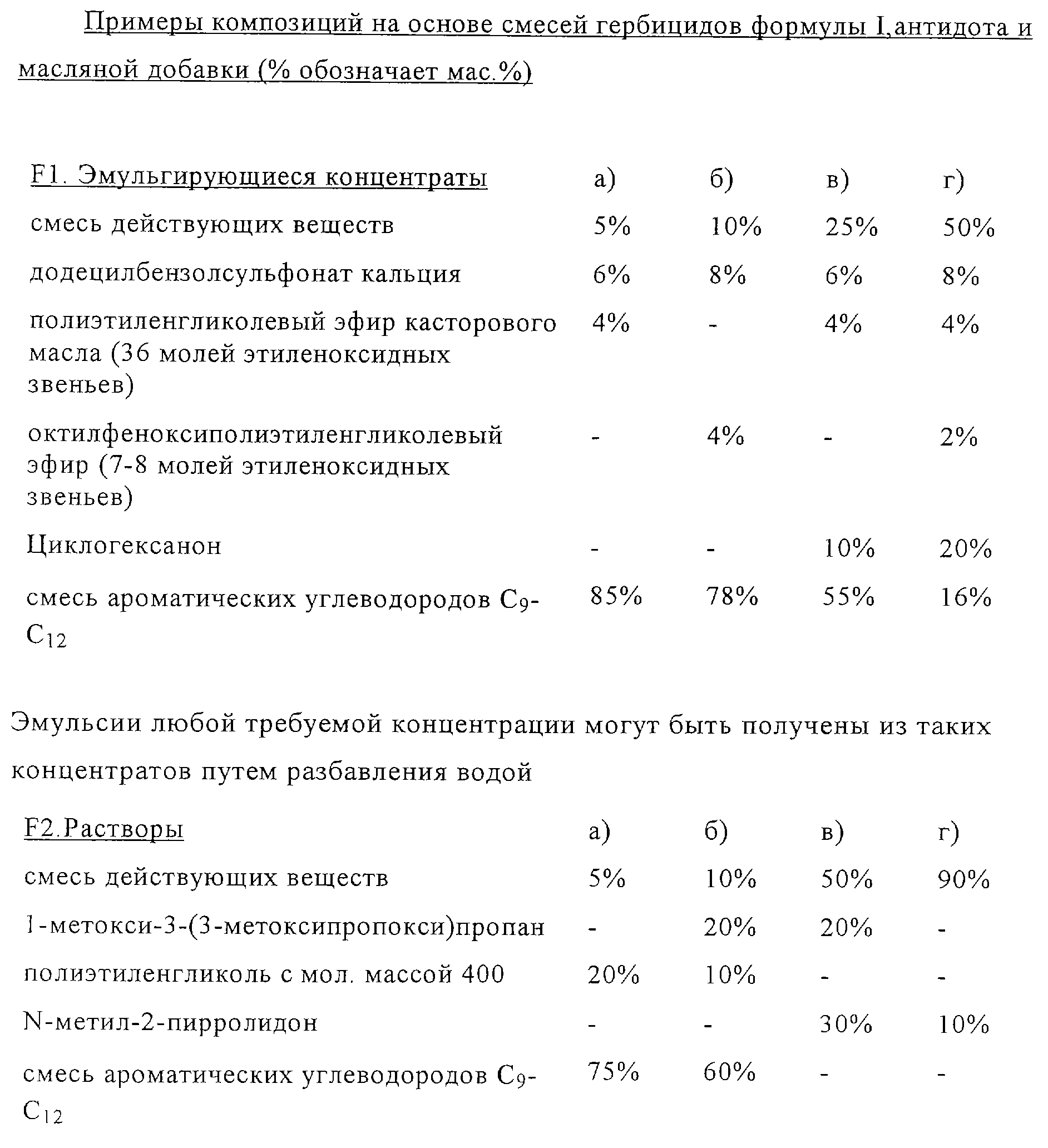 Примеры композиций на основе смесей гербицидов формулы I,антидота и масляной добавки (% обозначает мас.%)

| F1. Эмульгирующиеся концентраты | а) | б) | в) | г) |
|---|---|---|---|---|
| смесь действующих веществ | 5% | 10% | 25% | 50% |
| додецилбензолсульфонат кальция | 6% | 8% | 6% | 8% |
| полиэтиленгликолевый эфир касторового масла (36 молей этиленоксидных звеньев) | 4% | - | 4% | 4% |
| октилфеноксиполиэтиленгликолевый эфир (7-8 молей этиленоксидных звеньев) | - | 4% | - | 2% |
| Циклогексанон | - | - | 10% | 20% |
| смесь ароматических углеводородов $C_9$-$C_{12}$ | 85% | 78% | 55% | 16% |

Эмульсии любой требуемой концентрации могут быть получены из таких концентратов путем разбавления водой

| F2.Растворы | а) | б) | в) | г) |
|---|---|---|---|---|
| смесь действующих веществ | 5% | 10% | 50% | 90% |
| 1-метокси-3-(3-метоксипропокси)пропан | - | 20% | 20% | - |
| полиэтиленгликоль с мол. массой 400 | 20% | 10% | - | - |
| N-метил-2-пирролидон | - | - | 30% | 10% |
| смесь ароматических углеводородов $C_9$-$C_{12}$ | 75% | 60% | - | - |